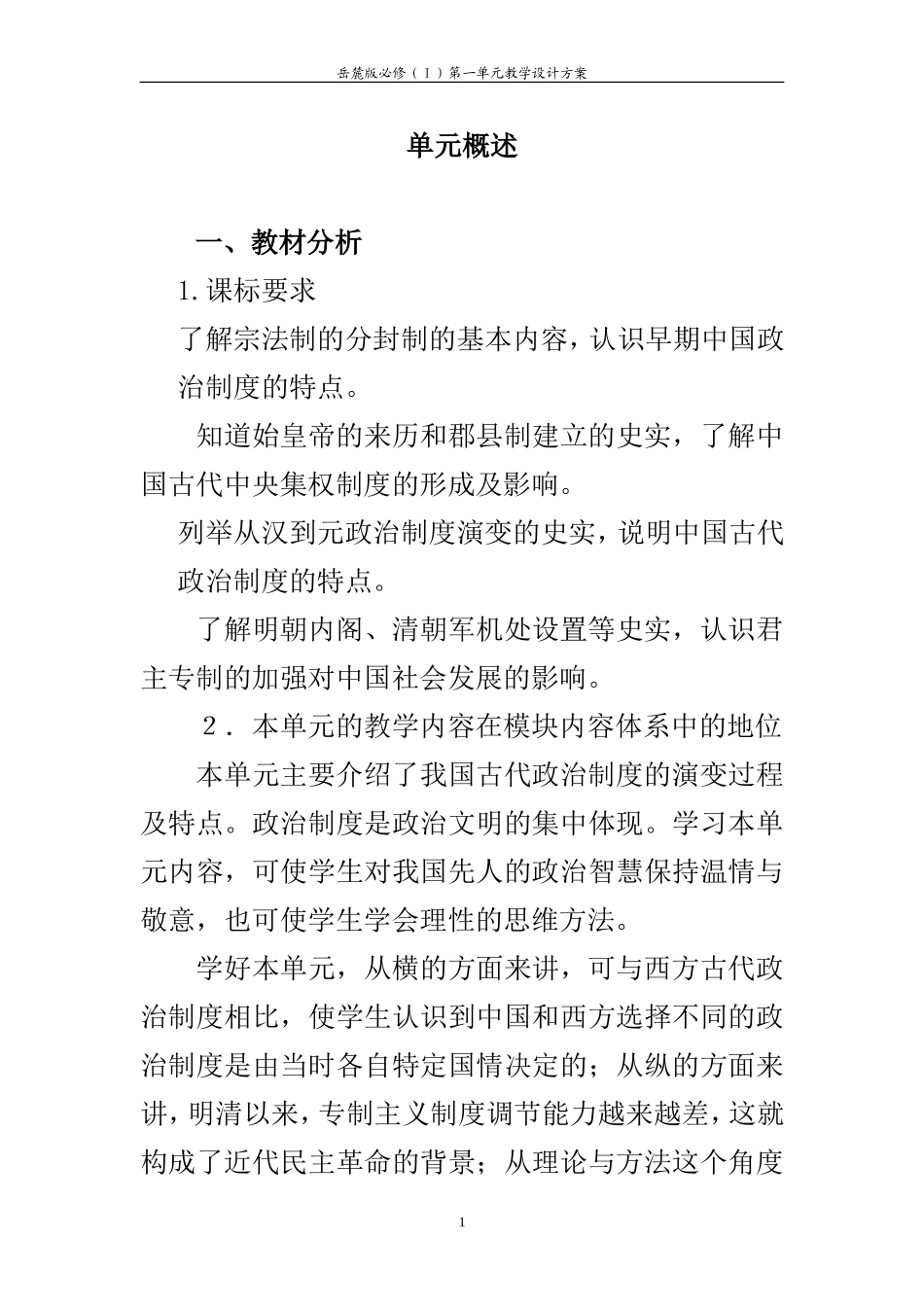 岳麓版必修（Ⅰ）第一单元教学设计方案

单元概述

一、教材分析

1.课标要求

了解宗法制的分封制的基本内容，认识早期中国政治制度的特点。

知道始皇帝的来历和郡县制建立的史实，了解中国古代中央集权制度的形成及影响。

列举从汉到元政治制度演变的史实，说明中国古代政治制度的特点。

了解明朝内阁、清朝军机处设置等史实，认识君主专制的加强对中国社会发展的影响。

２．本单元的教学内容在模块内容体系中的地位

本单元主要介绍了我国古代政治制度的演变过程及特点。政治制度是政治文明的集中体现。学习本单元内容，可使学生对我国先人的政治智慧保持温情与敬意，也可使学生学会理性的思维方法。

学好本单元，从横的方面来讲，可与西方古代政治制度相比，使学生认识到中国和西方选择不同的政治制度是由当时各自特定国情决定的；从纵的方面来讲，明清以来，专制主义制度调节能力越来越差，这就构成了近代民主革命的背景；从理论与方法这个角度

1